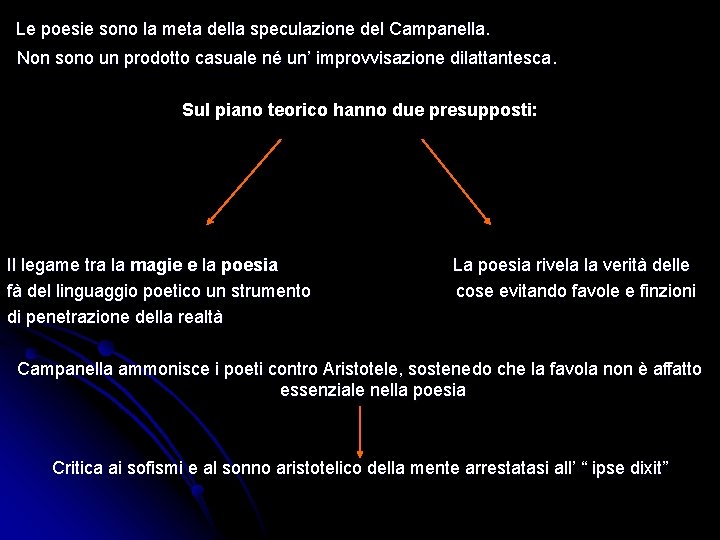 Le poesie sono la meta della speculazione del Campanella.

Non sono un prodotto casuale né un' improvvisazione dilattantesca.

Sul piano teorico hanno due presupposti:

Il legame tra la magie e la poesia fà del linguaggio poetico un strumento di penetrazione della realtà

La poesia rivela la verità delle cose evitando favole e finzioni

Campanella ammonisce i poeti contro Aristotele, sostenedo che la favola non è affatto essenziale nella poesia

Critica ai sofismi e al sonno aristotelico della mente arrestatasi all' " ipse dixit"